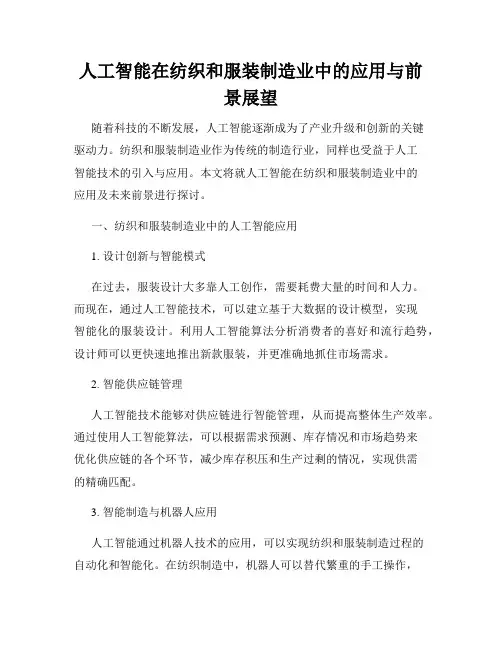 人工智能在纺织和服装制造业中的应用与前景展望

随着科技的不断发展，人工智能逐渐成为了产业升级和创新的关键驱动力。纺织和服装制造业作为传统的制造行业，同样也受益于人工智能技术的引入与应用。本文将就人工智能在纺织和服装制造业中的应用及未来前景进行探讨。

一、纺织和服装制造业中的人工智能应用

1. 设计创新与智能模式

在过去，服装设计大多靠人工创作，需要耗费大量的时间和人力。而现在，通过人工智能技术，可以建立基于大数据的设计模型，实现智能化的服装设计。利用人工智能算法分析消费者的喜好和流行趋势，设计师可以更快速地推出新款服装，并更准确地抓住市场需求。

2. 智能供应链管理

人工智能技术能够对供应链进行智能管理，从而提高整体生产效率。通过使用人工智能算法，可以根据需求预测、库存情况和市场趋势来优化供应链的各个环节，减少库存积压和生产过剩的情况，实现供需的精确匹配。

3. 智能制造与机器人应用

人工智能通过机器人技术的应用，可以实现纺织和服装制造过程的自动化和智能化。在纺织制造中，机器人可以替代繁重的手工操作，